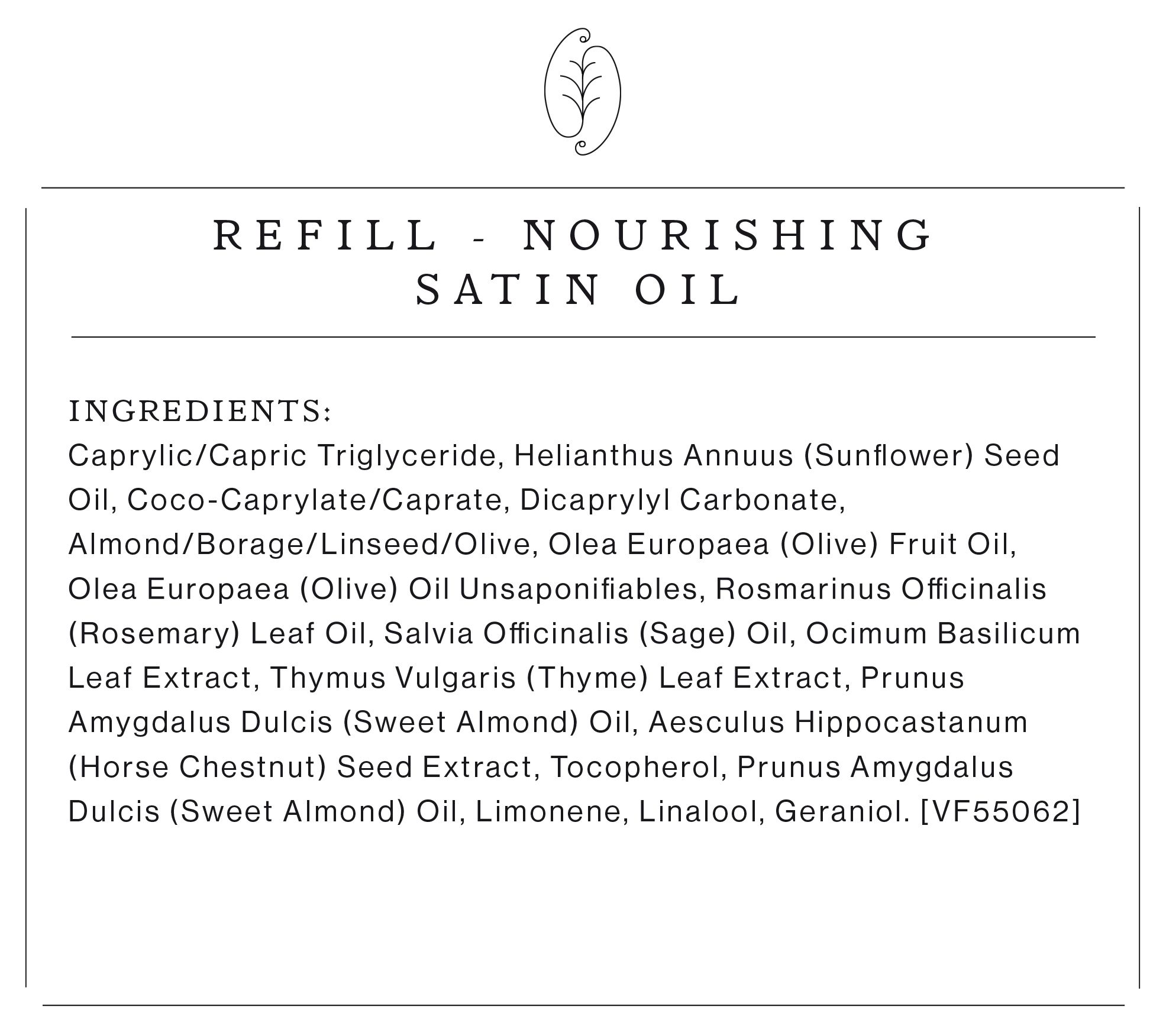 REFILL - NOURISHING
SATIN OIL

INGREDIENTS:
Caprylic/Capric Triglyceride, Helianthus Annuus (Sunflower) Seed Oil, Coco-Caprylate/Caprate, Dicaprylyl Carbonate, Almond/Borage/Linseed/Olive, Olea Europaea (Olive) Fruit Oil, Olea Europaea (Olive) Oil Unsaponifiables, Rosmarinus Officinalis (Rosemary) Leaf Oil, Salvia Officinalis (Sage) Oil, Ocimum Basilicum Leaf Extract, Thymus Vulgaris (Thyme) Leaf Extract, Prunus Amygdalus Dulcis (Sweet Almond) Oil, Aesculus Hippocastanum (Horse Chestnut) Seed Extract, Tocopherol, Prunus Amygdalus Dulcis (Sweet Almond) Oil, Limonene, Linalool, Geraniol. [VF55062]